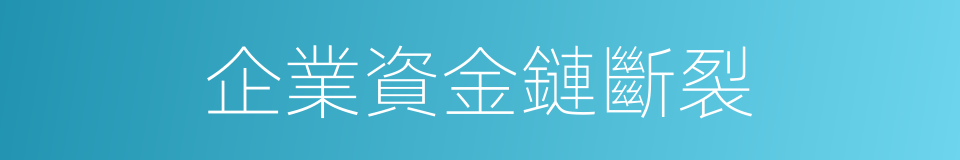 企業資金鏈斷裂